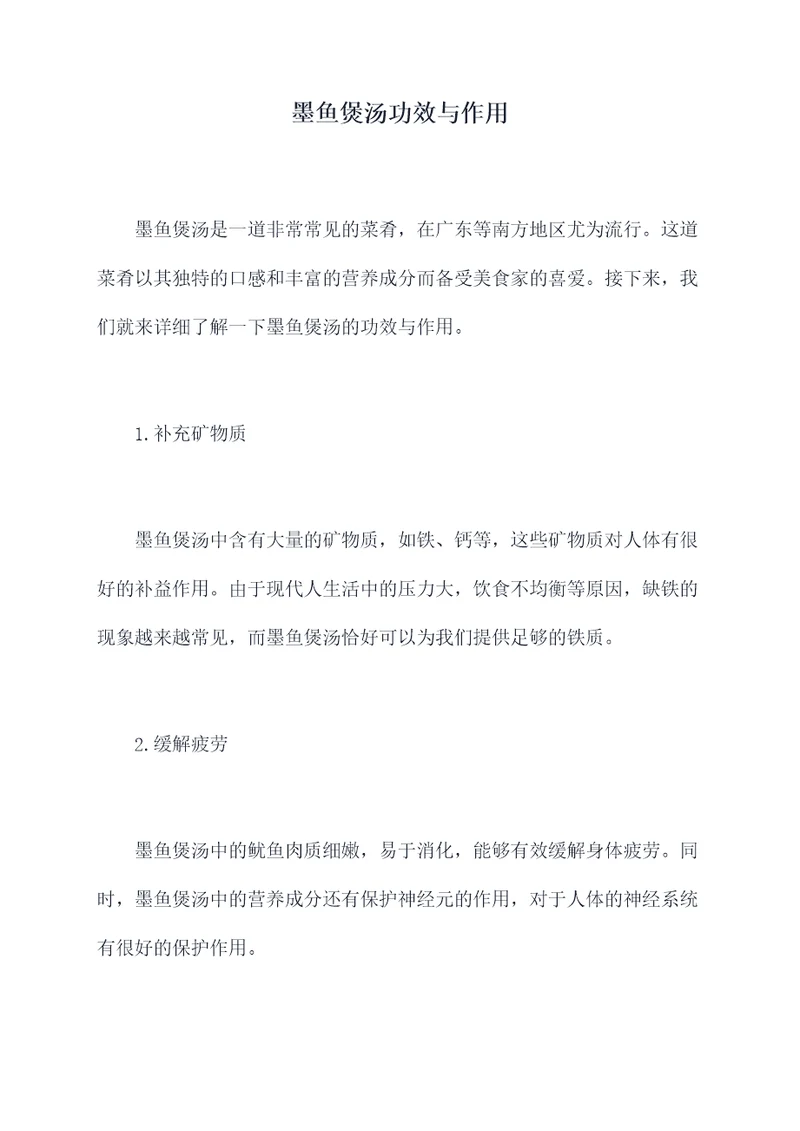 墨鱼煲汤功效与作用

墨鱼煲汤是一道非常常见的菜肴，在广东等南方地区尤为流行。这道菜肴以其独特的口感和丰富的营养成分而备受美食家的喜爱。接下来，我们就来详细了解一下墨鱼煲汤的功效与作用。

1.补充矿物质

墨鱼煲汤中含有大量的矿物质，如铁、钙等，这些矿物质对人体有很好的补益作用。由于现代人生活中的压力大，饮食不均衡等原因，缺铁的现象越来越常见，而墨鱼煲汤恰好可以为我们提供足够的铁质。

2.缓解疲劳

墨鱼煲汤中的鱿鱼肉质细嫩，易于消化，能够有效缓解身体疲劳。同时，墨鱼煲汤中的营养成分还有保护神经元的作用，对于人体的神经系统有很好的保护作用。